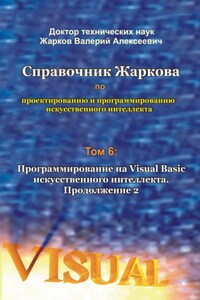 Доктор технических наук
Жарков Валерий Алексеевич

Справочник Жаркова

по

проектированию и программированию искусственного интеллекта

Том 6:

Программирование на Visual Basic искусственного интеллекта. Продолжение 2

VISUAL